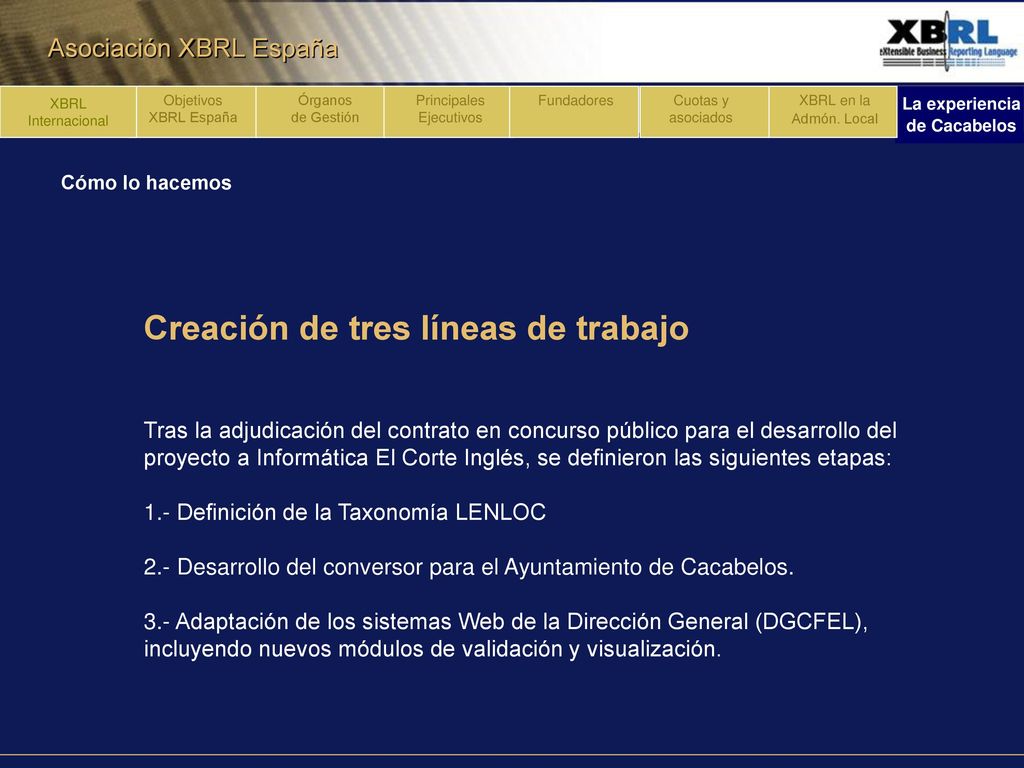 Asociación XBRL España

XBRL
eXtensible Business Reporting Language

XBRL Internacional

Objetivos XBRL España

Órganos de Gestión

Principales Ejecutivos

Fundadores

Cuotas y asociados

XBRL en la Admón. Local

La experiencia de Cacabelos

Cómo lo hacemos

Creación de tres líneas de trabajo

Tras la adjudicación del contrato en concurso público para el desarrollo del proyecto a Informática El Corte Inglés, se definieron las siguientes etapas:

1.- Definición de la Taxonomía LENLOC

2.- Desarrollo del conversor para el Ayuntamiento de Cacabelos.

3.- Adaptación de los sistemas Web de la Dirección General (DGCFEL), incluyendo nuevos módulos de validación y visualización.